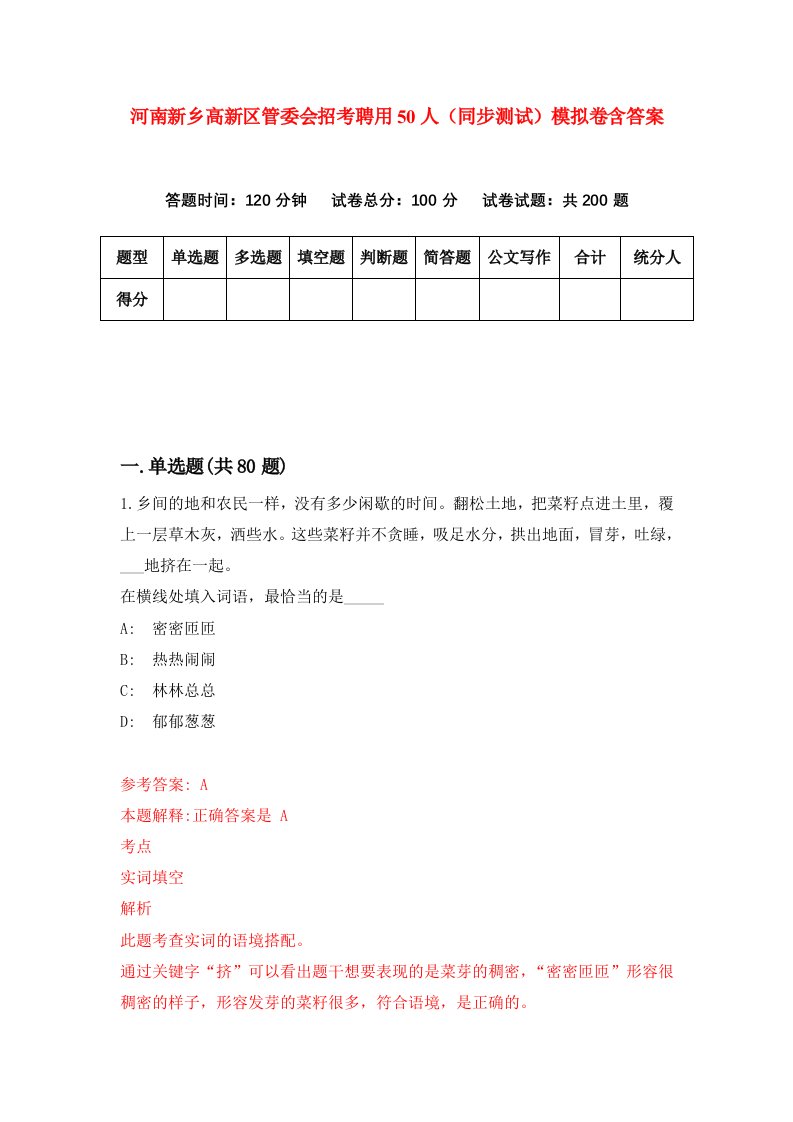 河南新乡高新区管委会招考聘用50人（同步测试）模拟卷含答案

答题时间：120分钟　试卷总分：100分　试卷试题：共200题

| 题型 | 单选题 | 多选题 | 填空题 | 判断题 | 简答题 | 公文写作 | 合计 | 统分人 |
|---|---|---|---|---|---|---|---|---|
| 得分 | | | | | | | | |

一.单选题(共80题)

1.乡间的地和农民一样，没有多少闲歇的时间。翻松土地，把菜籽点进土里，覆上一层草木灰，洒些水。这些菜籽并不贪睡，吸足水分，拱出地面，冒芽，吐绿，___地挤在一起。
在横线处填入词语，最恰当的是_____
A:　密密匝匝
B:　热热闹闹
C:　林林总总
D:　郁郁葱葱

参考答案: A
本题解释:正确答案是 A
考点
实词填空
解析
此题考查实词的语境搭配。
通过关键字“挤”可以看出题干想要表现的是菜芽的稠密，“密密匝匝”形容很稠密的样子，形容发芽的菜籽很多，符合语境，是正确的。